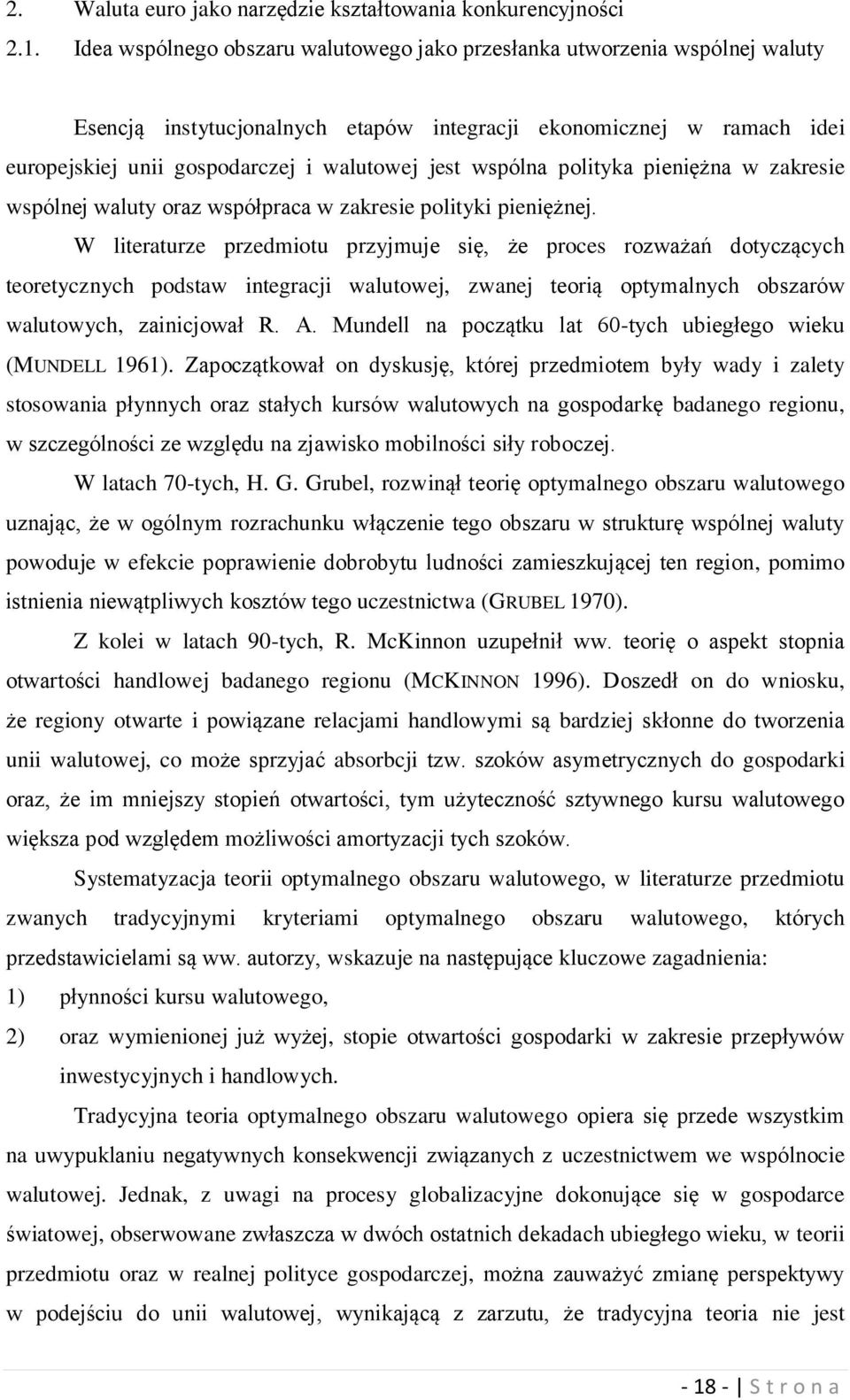 2. Waluta euro jako narzędzie kształtowania konkurencyjności

2.1. Idea wspólnego obszaru walutowego jako przesłanka utworzenia wspólnej waluty

Esencją instytucjonalnych etapów integracji ekonomicznej w ramach idei europejskiej unii gospodarczej i walutowej jest wspólna polityka pieniężna w zakresie wspólnej waluty oraz współpraca w zakresie polityki pieniężnej.

W literaturze przedmiotu przyjmuje się, że proces rozważań dotyczących teoretycznych podstaw integracji walutowej, zwanej teorią optymalnych obszarów walutowych, zainicjował R. A. Mundell na początku lat 60-tych ubiegłego wieku (MUNDELL 1961). Zapoczątkował on dyskusję, której przedmiotem były wady i zalety stosowania płynnych oraz stałych kursów walutowych na gospodarkę badanego regionu, w szczególności ze względu na zjawisko mobilności siły roboczej.

W latach 70-tych, H. G. Grubel, rozwinął teorię optymalnego obszaru walutowego uznając, że w ogólnym rozrachunku włączenie tego obszaru w strukturę wspólnej waluty powoduje w efekcie poprawienie dobrobytu ludności zamieszkującej ten region, pomimo istnienia niewątpliwych kosztów tego uczestnictwa (GRUBEL 1970).

Z kolei w latach 90-tych, R. McKinnon uzupełnił ww. teorię o aspekt stopnia otwartości handlowej badanego regionu (MCKINNON 1996). Doszedł on do wniosku, że regiony otwarte i powiązane relacjami handlowymi są bardziej skłonne do tworzenia unii walutowej, co może sprzyjać absorbcji tzw. szoków asymetrycznych do gospodarki oraz, że im mniejszy stopień otwartości, tym użyteczność sztywnego kursu walutowego większa pod względem możliwości amortyzacji tych szoków.

Systematyzacja teorii optymalnego obszaru walutowego, w literaturze przedmiotu zwanych tradycyjnymi kryteriami optymalnego obszaru walutowego, których przedstawicielami są ww. autorzy, wskazuje na następujące kluczowe zagadnienia:

1) płynności kursu walutowego,
2) oraz wymienionej już wyżej, stopie otwartości gospodarki w zakresie przepływów inwestycyjnych i handlowych.

Tradycyjna teoria optymalnego obszaru walutowego opiera się przede wszystkim na uwypuklaniu negatywnych konsekwencji związanych z uczestnictwem we wspólnocie walutowej. Jednak, z uwagi na procesy globalizacyjne dokonujące się w gospodarce światowej, obserwowane zwłaszcza w dwóch ostatnich dekadach ubiegłego wieku, w teorii przedmiotu oraz w realnej polityce gospodarczej, można zauważyć zmianę perspektywy w podejściu do unii walutowej, wynikającą z zarzutu, że tradycyjna teoria nie jest

- 18 - | S t r o n a